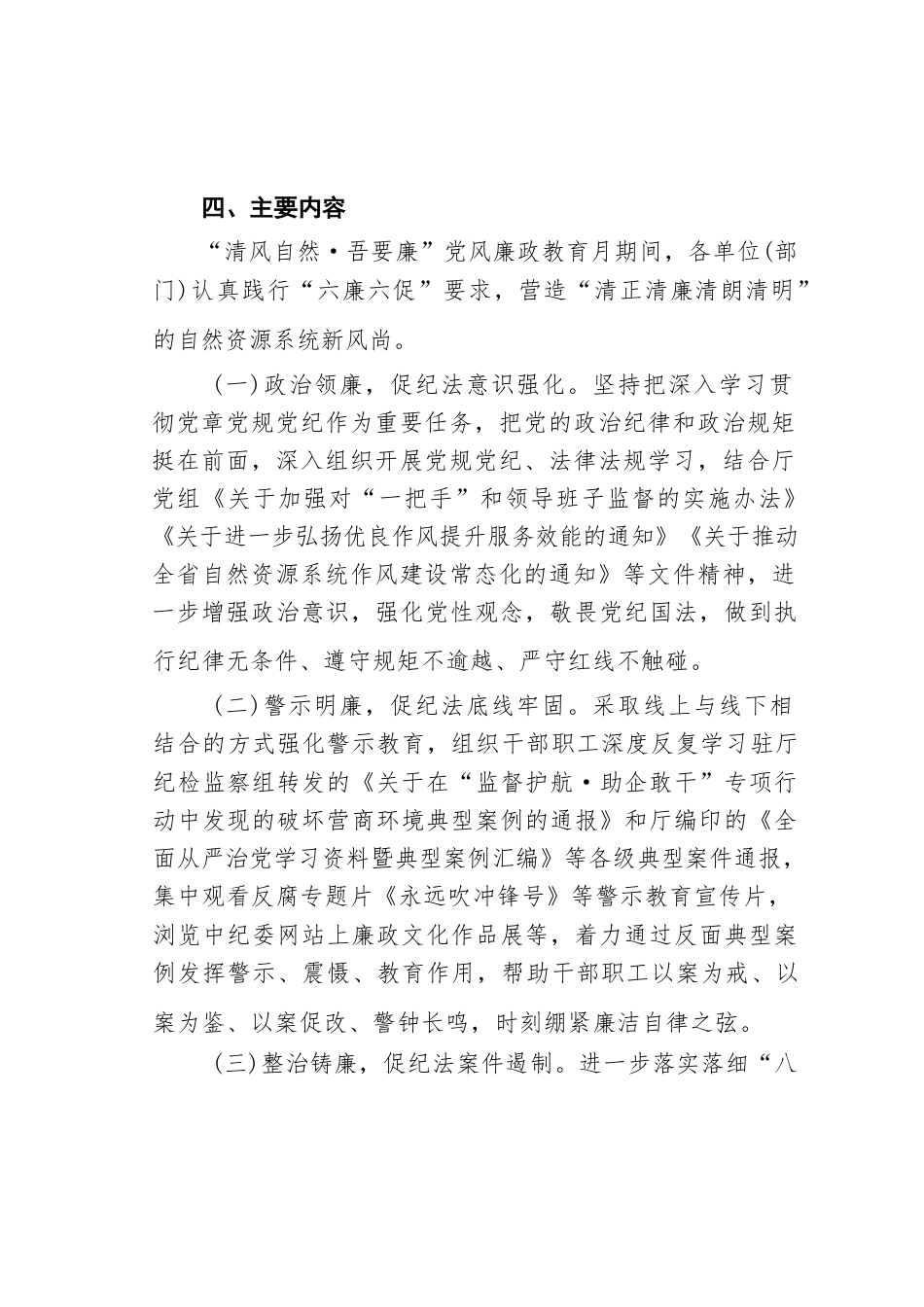 四、主要内容

“清风自然·吾要廉”党风廉政教育月期间，各单位(部门)认真践行“六廉六促”要求，营造“清正清廉清朗清明”的自然资源系统新风尚。

(一)政治领廉，促纪法意识强化。坚持把深入学习贯彻党章党规党纪作为重要任务，把党的政治纪律和政治规矩挺在前面，深入组织开展党规党纪、法律法规学习，结合厅党组《关于加强对“一把手”和领导班子监督的实施办法》《关于进一步弘扬优良作风提升服务效能的通知》《关于推动全省自然资源系统作风建设常态化的通知》等文件精神，进一步增强政治意识，强化党性观念，敬畏党纪国法，做到执行纪律无条件、遵守规矩不逾越、严守红线不触碰。

(二)警示明廉，促纪法底线牢固。采取线上与线下相结合的方式强化警示教育，组织干部职工深度反复学习驻厅纪检监察组转发的《关于在“监督护航·助企敢干”专项行动中发现的破坏营商环境典型案例的通报》和厅编印的《全面从严治党学习资料暨典型案例汇编》等各级典型案件通报，集中观看反腐专题片《永远吹冲锋号》等警示教育宣传片，浏览中纪委网站上廉政文化作品展等，着力通过反面典型案例发挥警示、震慑、教育作用，帮助干部职工以案为戒、以案为鉴、以案促改、警钟长鸣，时刻绷紧廉洁自律之弦。

(三)整治铸廉，促纪法案件遏制。进一步落实落细“八